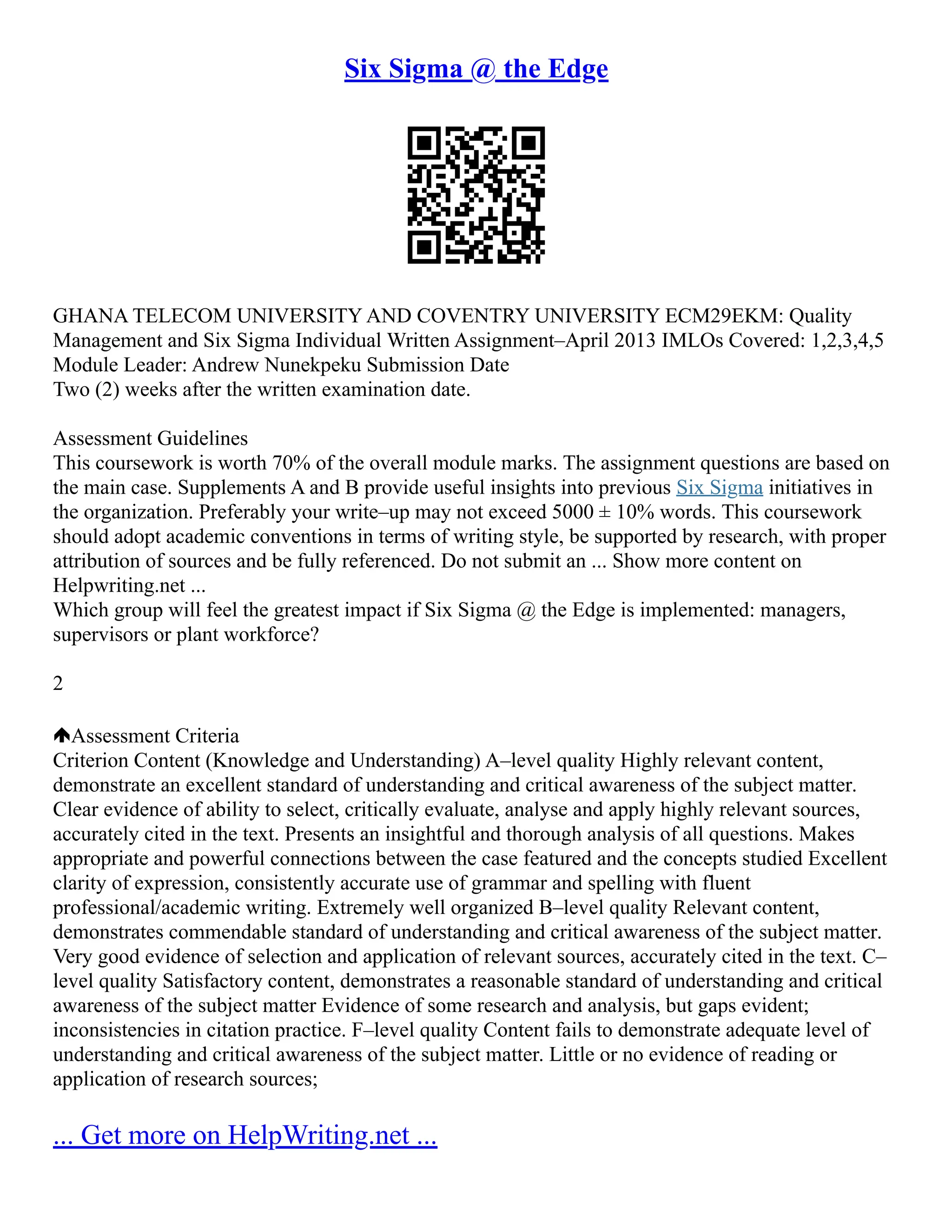 Six Sigma @ the Edge

GHANA TELECOM UNIVERSITY AND COVENTRY UNIVERSITY ECM29EKM: Quality Management and Six Sigma Individual Written Assignment–April 2013 IMLOs Covered: 1,2,3,4,5 Module Leader: Andrew Nunekpeku Submission Date
Two (2) weeks after the written examination date.

Assessment Guidelines
This coursework is worth 70% of the overall module marks. The assignment questions are based on the main case. Supplements A and B provide useful insights into previous Six Sigma initiatives in the organization. Preferably your write–up may not exceed 5000 ± 10% words. This coursework should adopt academic conventions in terms of writing style, be supported by research, with proper attribution of sources and be fully referenced. Do not submit an ... Show more content on Helpwriting.net ...
Which group will feel the greatest impact if Six Sigma @ the Edge is implemented: managers, supervisors or plant workforce?

2

Assessment Criteria
Criterion Content (Knowledge and Understanding) A–level quality Highly relevant content, demonstrate an excellent standard of understanding and critical awareness of the subject matter. Clear evidence of ability to select, critically evaluate, analyse and apply highly relevant sources, accurately cited in the text. Presents an insightful and thorough analysis of all questions. Makes appropriate and powerful connections between the case featured and the concepts studied Excellent clarity of expression, consistently accurate use of grammar and spelling with fluent professional/academic writing. Extremely well organized B–level quality Relevant content, demonstrates commendable standard of understanding and critical awareness of the subject matter. Very good evidence of selection and application of relevant sources, accurately cited in the text. C–level quality Satisfactory content, demonstrates a reasonable standard of understanding and critical awareness of the subject matter Evidence of some research and analysis, but gaps evident; inconsistencies in citation practice. F–level quality Content fails to demonstrate adequate level of understanding and critical awareness of the subject matter. Little or no evidence of reading or application of research sources;

... Get more on HelpWriting.net ...